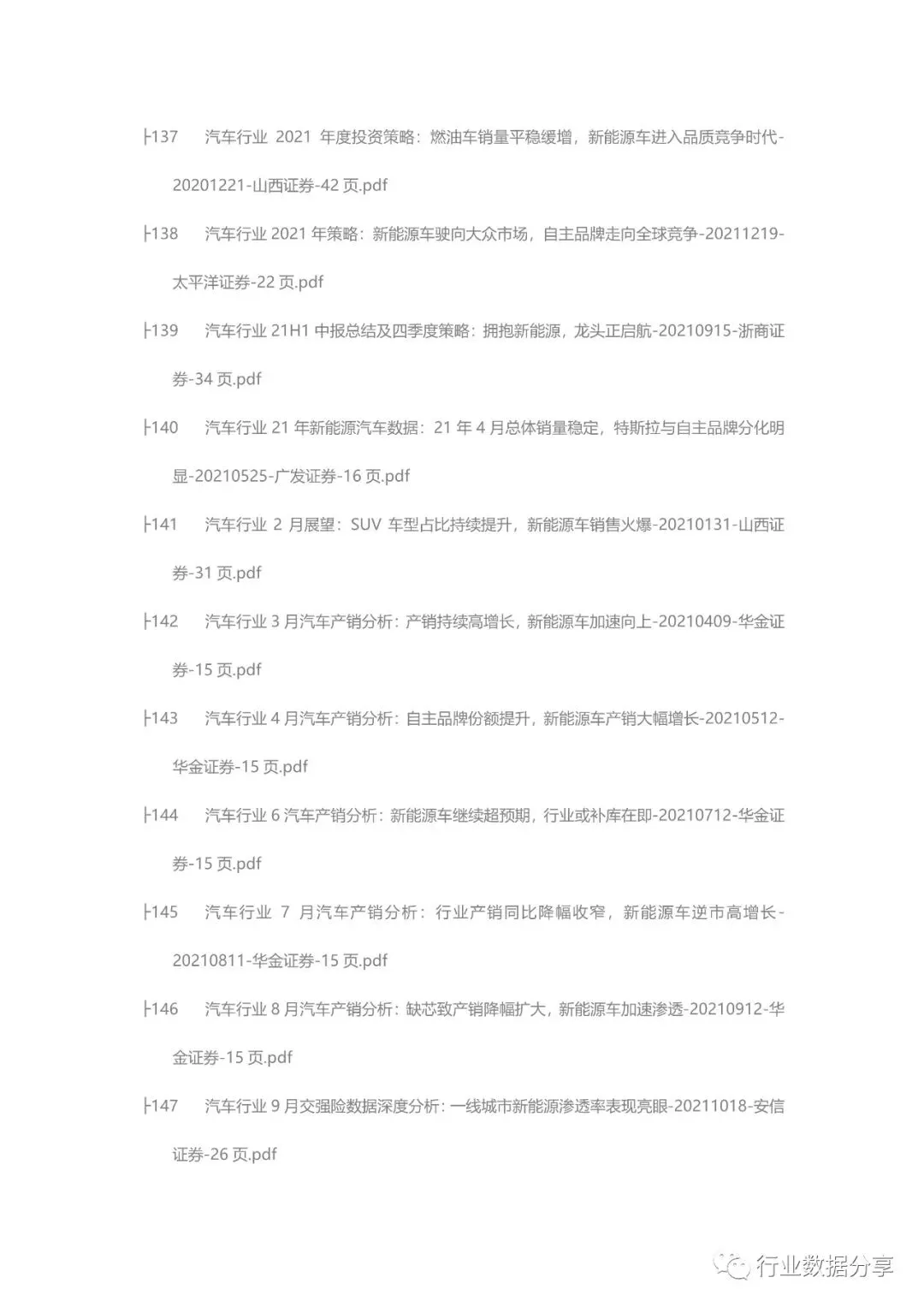 ├137 汽车行业 2021 年度投资策略：燃油车销量平稳缓增，新能源车进入品质竞争时代-20201221-山西证券-42 页.pdf

├138 汽车行业 2021 年策略：新能源车驶向大众市场，自主品牌走向全球竞争-20211219-太平洋证券-22 页.pdf

├139 汽车行业 21H1 中报总结及四季度策略：拥抱新能源，龙头正启航-20210915-浙商证券-34 页.pdf

├140 汽车行业 21 年新能源汽车数据：21 年 4 月总体销量稳定，特斯拉与自主品牌分化明显-20210525-广发证券-16 页.pdf

├141 汽车行业 2 月展望：SUV 车型占比持续提升，新能源车销售火爆-20210131-山西证券-31 页.pdf

├142 汽车行业 3 月汽车产销分析：产销持续高增长，新能源车加速向上-20210409-华金证券-15 页.pdf

├143 汽车行业 4 月汽车产销分析：自主品牌份额提升，新能源车产销大幅增长-20210512-华金证券-15 页.pdf

├144 汽车行业 6 汽车产销分析：新能源车继续超预期，行业或补库在即-20210712-华金证券-15 页.pdf

├145 汽车行业 7 月汽车产销分析：行业产销同比降幅收窄，新能源车逆市高增长-20210811-华金证券-15 页.pdf

├146 汽车行业 8 月汽车产销分析：缺芯致产销降幅扩大，新能源车加速渗透-20210912-华金证券-15 页.pdf

├147 汽车行业 9 月交强险数据深度分析：一线城市新能源渗透率表现亮眼-20211018-安信证券-26 页.pdf

行业数据分享